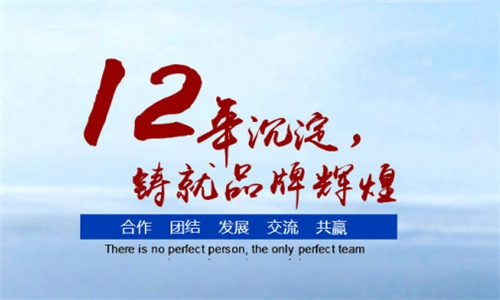 12年沉淀，
铸就品牌辉煌

合作　团结　发展　交流　共赢

There is no perfect person, the only perfect team